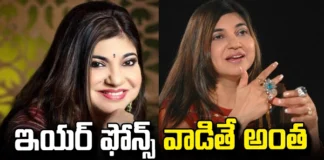 ఇయర్ ఫోన్స్ వాడితే అంత